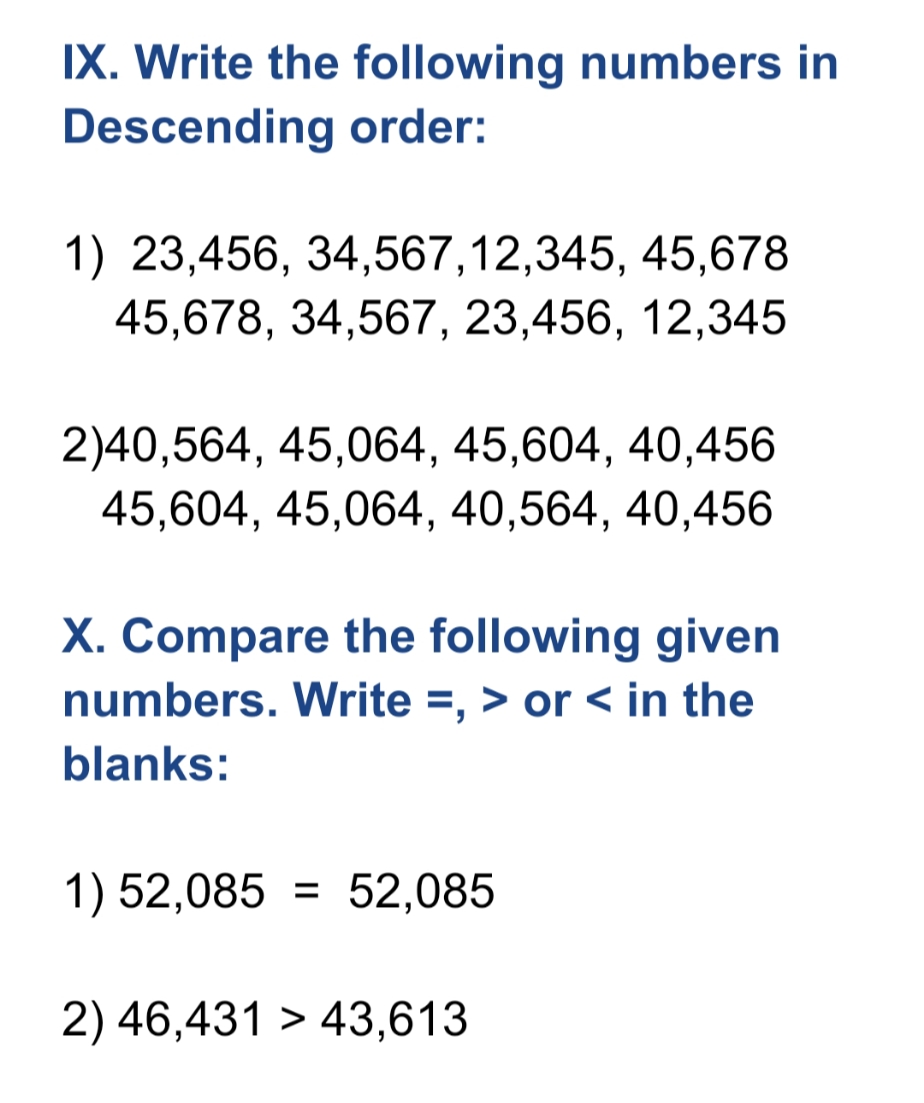 IX. Write the following numbers in Descending order:

1) 23,456, 34,567,12,345, 45,678
45,678, 34,567, 23,456, 12,345

2)40,564, 45,064, 45,604, 40,456
45,604, 45,064, 40,564, 40,456

X. Compare the following given numbers. Write =, > or < in the blanks:

1) 52,085 = 52,085

2) 46,431 > 43,613